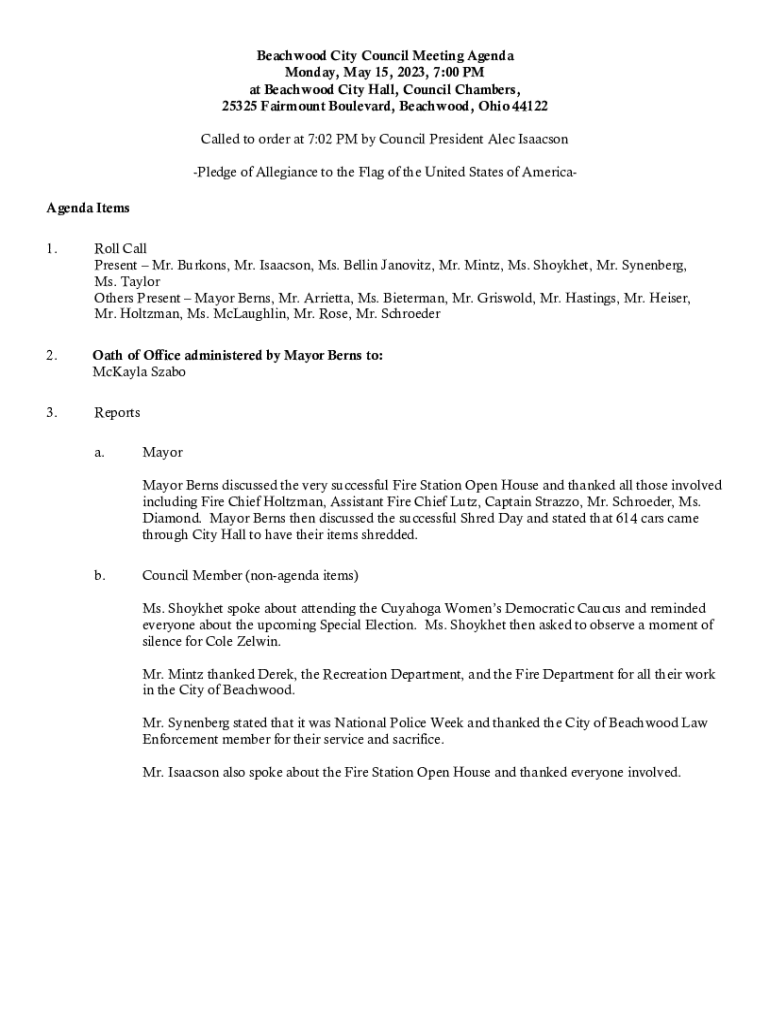 Beachwood City Council Meeting Agenda
Monday, May 15, 2023, 7:00 PM
at Beachwood City Hall, Council Chambers,
25325 Fairmount Boulevard, Beachwood, Ohio 44122

Called to order at 7:02 PM by Council President Alec Isaacson

-Pledge of Allegiance to the Flag of the United States of America-

Agenda Items

1. Roll Call
Present – Mr. Burkons, Mr. Isaacson, Ms. Bellin Janovitz, Mr. Mintz, Ms. Shoykhet, Mr. Synenberg, Ms. Taylor
Others Present – Mayor Berns, Mr. Arrietta, Ms. Bieterman, Mr. Griswold, Mr. Hastings, Mr. Heiser, Mr. Holtzman, Ms. McLaughlin, Mr. Rose, Mr. Schroeder

2. Oath of Office administered by Mayor Berns to:
McKayla Szabo

3. Reports

a. Mayor

Mayor Berns discussed the very successful Fire Station Open House and thanked all those involved including Fire Chief Holtzman, Assistant Fire Chief Lutz, Captain Strazzo, Mr. Schroeder, Ms. Diamond. Mayor Berns then discussed the successful Shred Day and stated that 614 cars came through City Hall to have their items shredded.

b. Council Member (non-agenda items)

Ms. Shoykhet spoke about attending the Cuyahoga Women's Democratic Caucus and reminded everyone about the upcoming Special Election. Ms. Shoykhet then asked to observe a moment of silence for Cole Zelwin.

Mr. Mintz thanked Derek, the Recreation Department, and the Fire Department for all their work in the City of Beachwood.

Mr. Synenberg stated that it was National Police Week and thanked the City of Beachwood Law Enforcement member for their service and sacrifice.

Mr. Isaacson also spoke about the Fire Station Open House and thanked everyone involved.